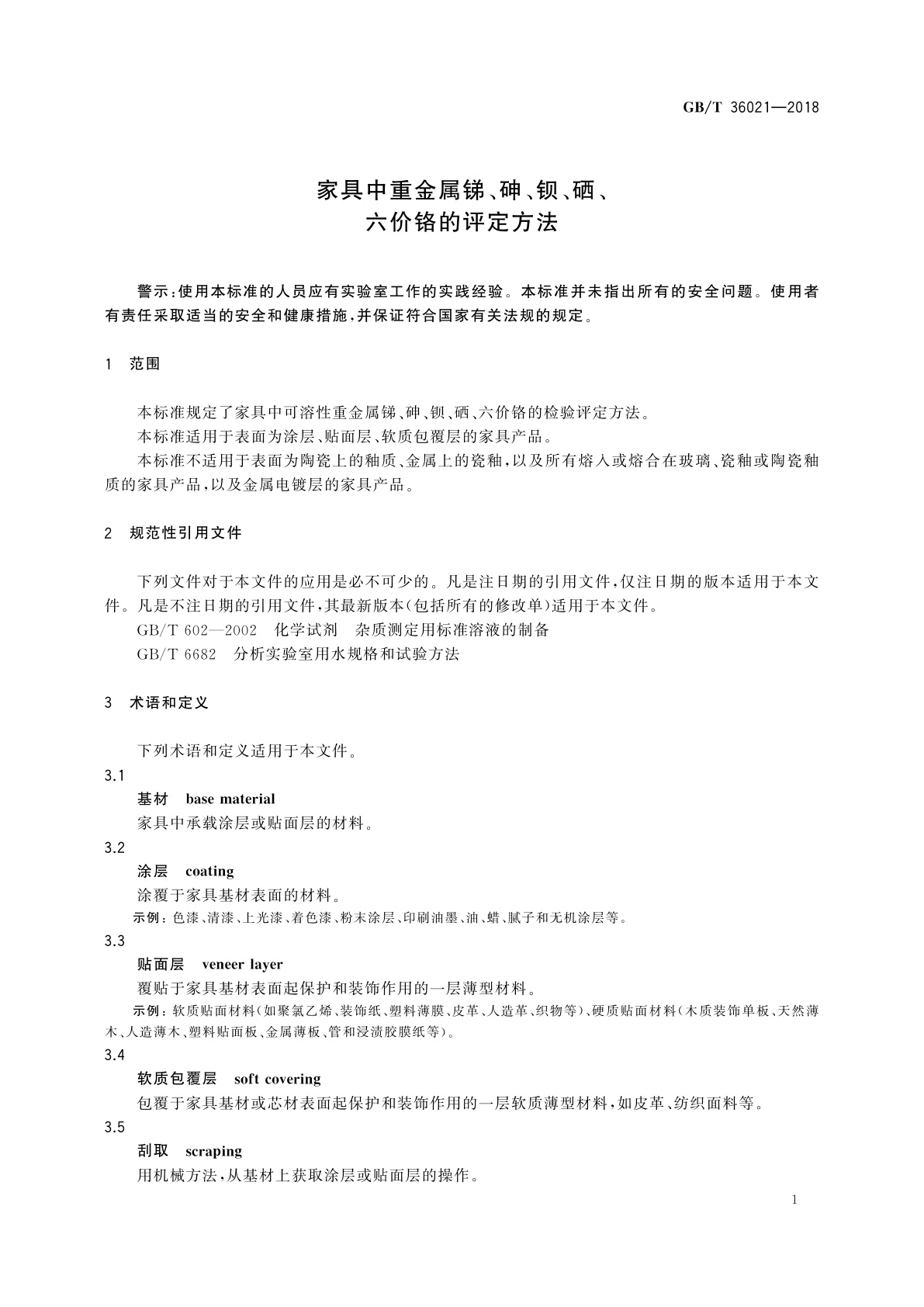 GB/T 36021—2018

家具中重金属锑、砷、钡、硒、六价铬的评定方法

警示：使用本标准的人员应有实验室工作的实践经验。本标准并未指出所有的安全问题。使用者有责任采取适当的安全和健康措施，并保证符合国家有关法规的规定。

1 范围

本标准规定了家具中可溶性重金属锑、砷、钡、硒、六价铬的检验评定方法。

本标准适用于表面为涂层、贴面层、软质包覆层的家具产品。

本标准不适用于表面为陶瓷上的釉质、金属上的瓷釉，以及所有熔入或熔合在玻璃、瓷釉或陶瓷釉质的家具产品，以及金属电镀层的家具产品。

2 规范性引用文件

下列文件对于本文件的应用是必不可少的。凡是注日期的引用文件，仅注日期的版本适用于本文件。凡是不注日期的引用文件，其最新版本(包括所有的修改单)适用于本文件。

GB/T 602—2002 化学试剂 杂质测定用标准溶液的制备

GB/T 6682 分析实验室用水规格和试验方法

3 术语和定义

下列术语和定义适用于本文件。

3.1

基材 base material

家具中承载涂层或贴面层的材料。

3.2

涂层 coating

涂覆于家具基材表面的材料。

示例：色漆、清漆、上光漆、着色漆、粉末涂层、印刷油墨、油、蜡、腻子和无机涂层等。

3.3

贴面层 veneer layer

覆贴于家具基材表面起保护和装饰作用的一层薄型材料。

示例：软质贴面材料(如聚氯乙烯、装饰纸、塑料薄膜、皮革、人造革、织物等)、硬质贴面材料(木质装饰单板、天然薄木、人造薄木、塑料贴面板、金属薄板、管和浸渍胶膜纸等)。

3.4

软质包覆层 soft covering

包覆于家具基材或芯材表面起保护和装饰作用的一层软质薄型材料，如皮革、纺织面料等。

3.5

刮取 scraping

用机械方法，从基材上获取涂层或贴面层的操作。

1